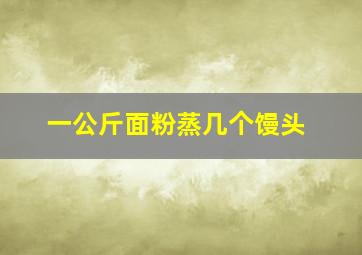 一公斤面粉蒸几个馒头